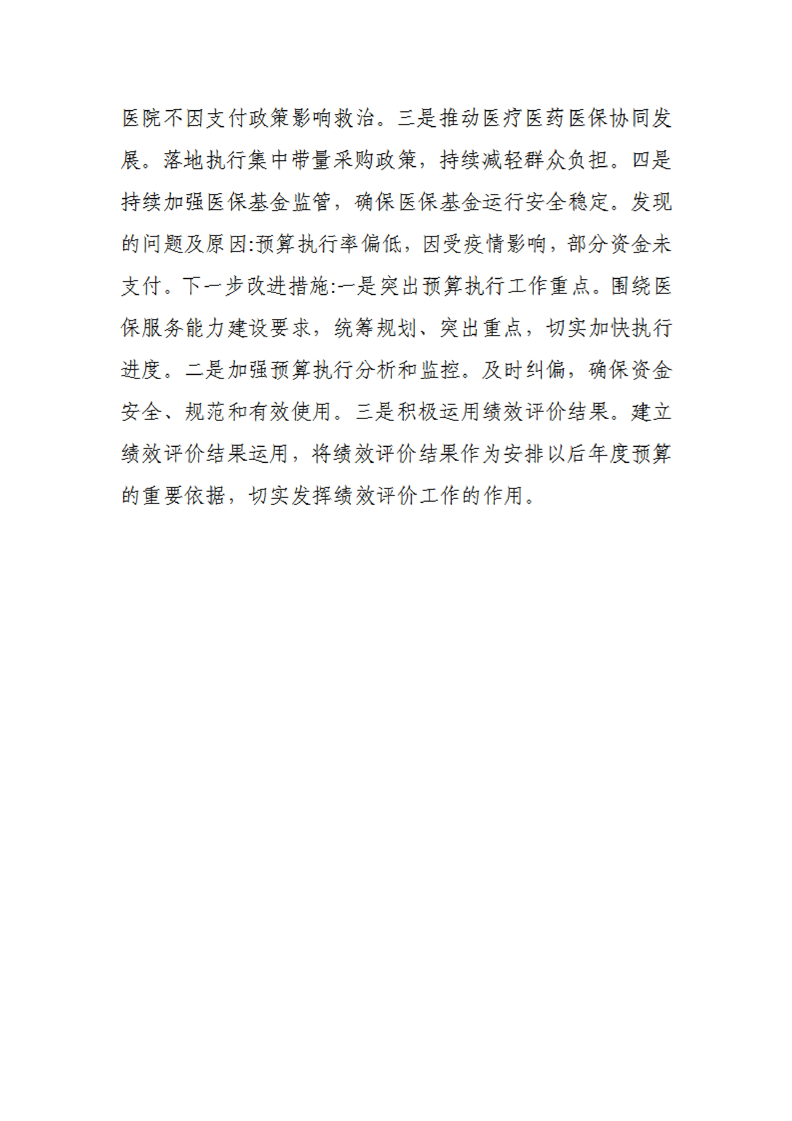 医院不因支付政策影响救治。三是推动医疗医药医保协同发展。落地执行集中带量采购政策，持续减轻群众负担。四是持续加强医保基金监管，确保医保基金运行安全稳定。发现的问题及原因:预算执行率偏低，因受疫情影响，部分资金未支付。下一步改进措施:一是突出预算执行工作重点。围绕医保服务能力建设要求，统筹规划、突出重点，切实加快执行进度。二是加强预算执行分析和监控。及时纠偏，确保资金安全、规范和有效使用。三是积极运用绩效评价结果。建立绩效评价结果运用，将绩效评价结果作为安排以后年度预算的重要依据，切实发挥绩效评价工作的作用。